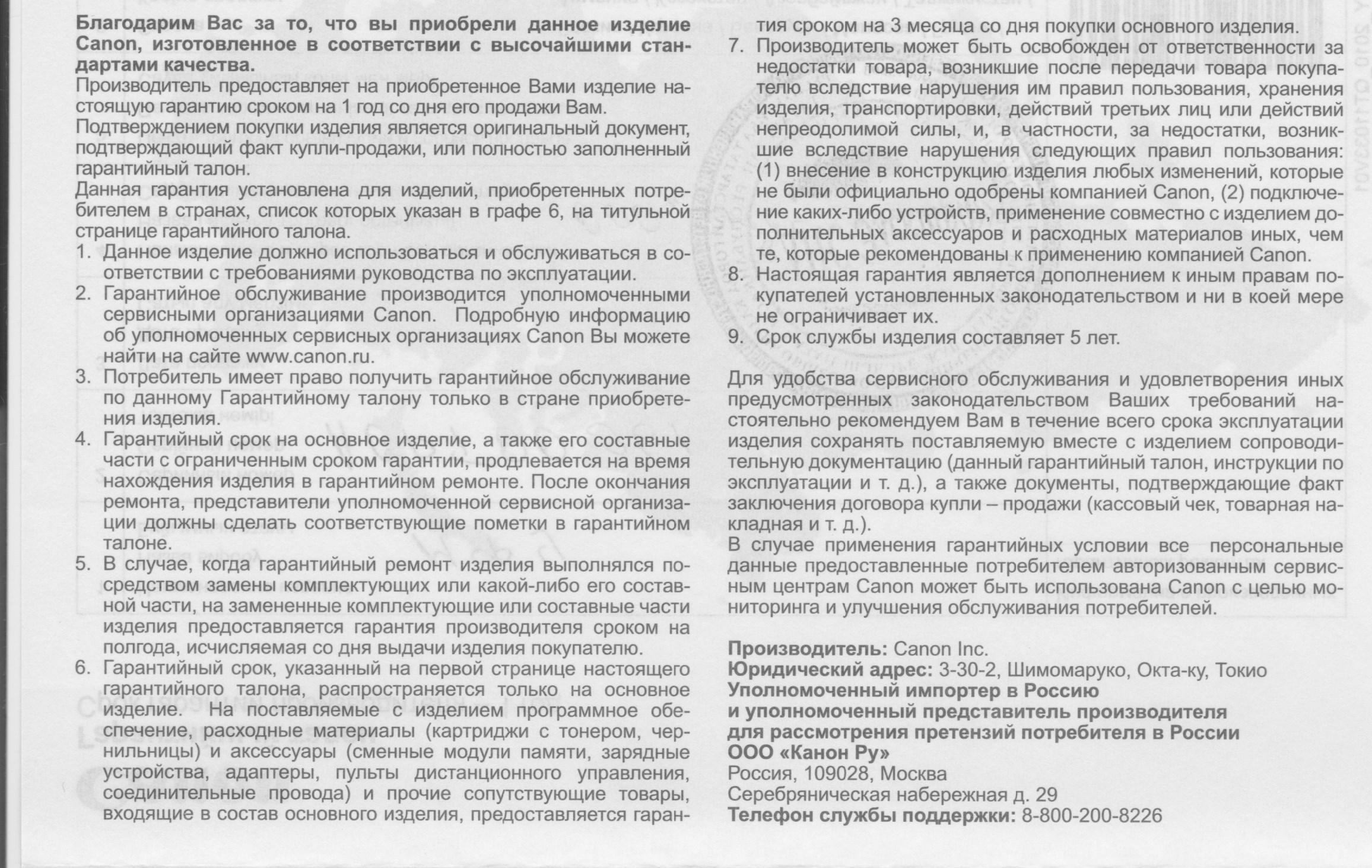 Благодарим Вас за то, что вы приобрели данное изделие Canon, изготовленное в соответствии с высочайшими стандартами качества.
Производитель предоставляет на приобретенное Вами изделие настоящую гарантию сроком на 1 год со дня его продажи Вам.
Подтверждением покупки изделия является оригинальный документ, подтверждающий факт купли-продажи, или полностью заполненный гарантийный талон.
Данная гарантия установлена для изделий, приобретенных потребителем в странах, список которых указан в графе 6, на титульной странице гарантийного талона.
1. Данное изделие должно использоваться и обслуживаться в соответствии с требованиями руководства по эксплуатации.
2. Гарантийное обслуживание производится уполномоченными сервисными организациями Canon. Подробную информацию об уполномоченных сервисных организациях Canon Вы можете найти на сайте www.canon.ru.
3. Потребитель имеет право получить гарантийное обслуживание по данному Гарантийному талону только в стране приобретения изделия.
4. Гарантийный срок на основное изделие, а также его составные части с ограниченным сроком гарантии, продлевается на время нахождения изделия в гарантийном ремонте. После окончания ремонта, представители уполномоченной сервисной организации должны сделать соответствующие пометки в гарантийном талоне.
5. В случае, когда гарантийный ремонт изделия выполнялся посредством замены комплектующих или какой-либо его составной части, на замененные комплектующие или составные части изделия предоставляется гарантия производителя сроком на полгода, исчисляемая со дня выдачи изделия покупателю.
6. Гарантийный срок, указанный на первой странице настоящего гарантийного талона, распространяется только на основное изделие. На поставляемые с изделием программное обеспечение, расходные материалы (картриджи с тонером, чернильницы) и аксессуары (сменные модули памяти, зарядные устройства, адаптеры, пульты дистанционного управления, соединительные провода) и прочие сопутствующие товары, входящие в состав основного изделия, предоставляется гарантия сроком на 3 месяца со дня покупки основного изделия.
7. Производитель может быть освобожден от ответственности за недостатки товара, возникшие после передачи товара покупателю вследствие нарушения им правил пользования, хранения изделия, транспортировки, действий третьих лиц или действий непреодолимой силы, и, в частности, за недостатки, возникшие вследствие нарушения следующих правил пользования: (1) внесение в конструкцию изделия любых изменений, которые не были официально одобрены компанией Canon, (2) подключение каких-либо устройств, применение совместно с изделием дополнительных аксессуаров и расходных материалов иных, чем те, которые рекомендованы к применению компанией Canon.
8. Настоящая гарантия является дополнением к иным правам покупателей установленных законодательством и ни в коей мере не ограничивает их.
9. Срок службы изделия составляет 5 лет.

Для удобства сервисного обслуживания и удовлетворения иных предусмотренных законодательством Ваших требований настоятельно рекомендуем Вам в течение всего срока эксплуатации изделия сохранять поставляемую вместе с изделием сопроводительную документацию (данный гарантийный талон, инструкции по эксплуатации и т. д.), а также документы, подтверждающие факт заключения договора купли – продажи (кассовый чек, товарная накладная и т. д.).
В случае применения гарантийных условии все персональные данные предоставленные потребителем авторизованным сервисным центрам Canon может быть использована Canon с целью мониторинга и улучшения обслуживания потребителей.

Производитель: Canon Inc.
Юридический адрес: 3-30-2, Шимомаруко, Окта-ку, Токио
Уполномоченный импортер в Россию
и уполномоченный представитель производителя
для рассмотрения претензий потребителя в России
ООО «Канон Ру»
Россия, 109028, Москва
Серебряническая набережная д. 29
Телефон службы поддержки: 8-800-200-8226